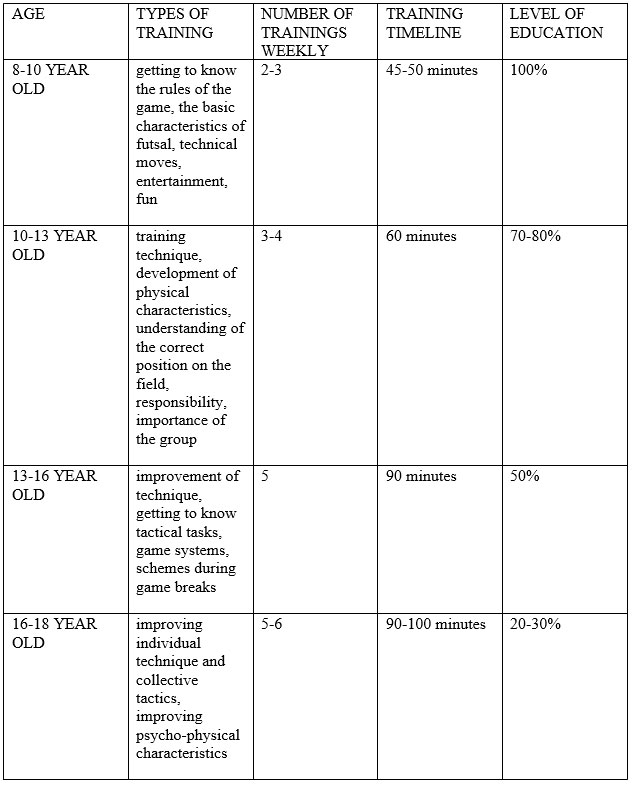 | AGE | TYPES OF TRAINING | NUMBER OF TRAININGS WEEKLY | TRAINING TIMELINE | LEVEL OF EDUCATION |
|---|---|---|---|---|
| 8-10 YEAR OLD | getting to know the rules of the game, the basic characteristics of futsal, technical moves, entertainment, fun | 2-3 | 45-50 minutes | 100% |
| 10-13 YEAR OLD | training technique, development of physical characteristics, understanding of the correct position on the field, responsibility, importance of the group | 3-4 | 60 minutes | 70-80% |
| 13-16 YEAR OLD | improvement of technique, getting to know tactical tasks, game systems, schemes during game breaks | 5 | 90 minutes | 50% |
| 16-18 YEAR OLD | improving individual technique and collective tactics, improving psycho-physical characteristics | 5-6 | 90-100 minutes | 20-30% |